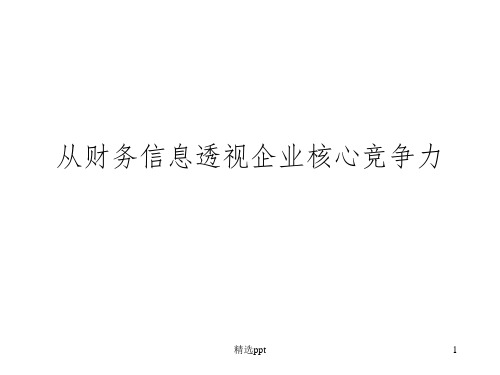 从财务信息透视企业核心竞争力

精选ppt

1